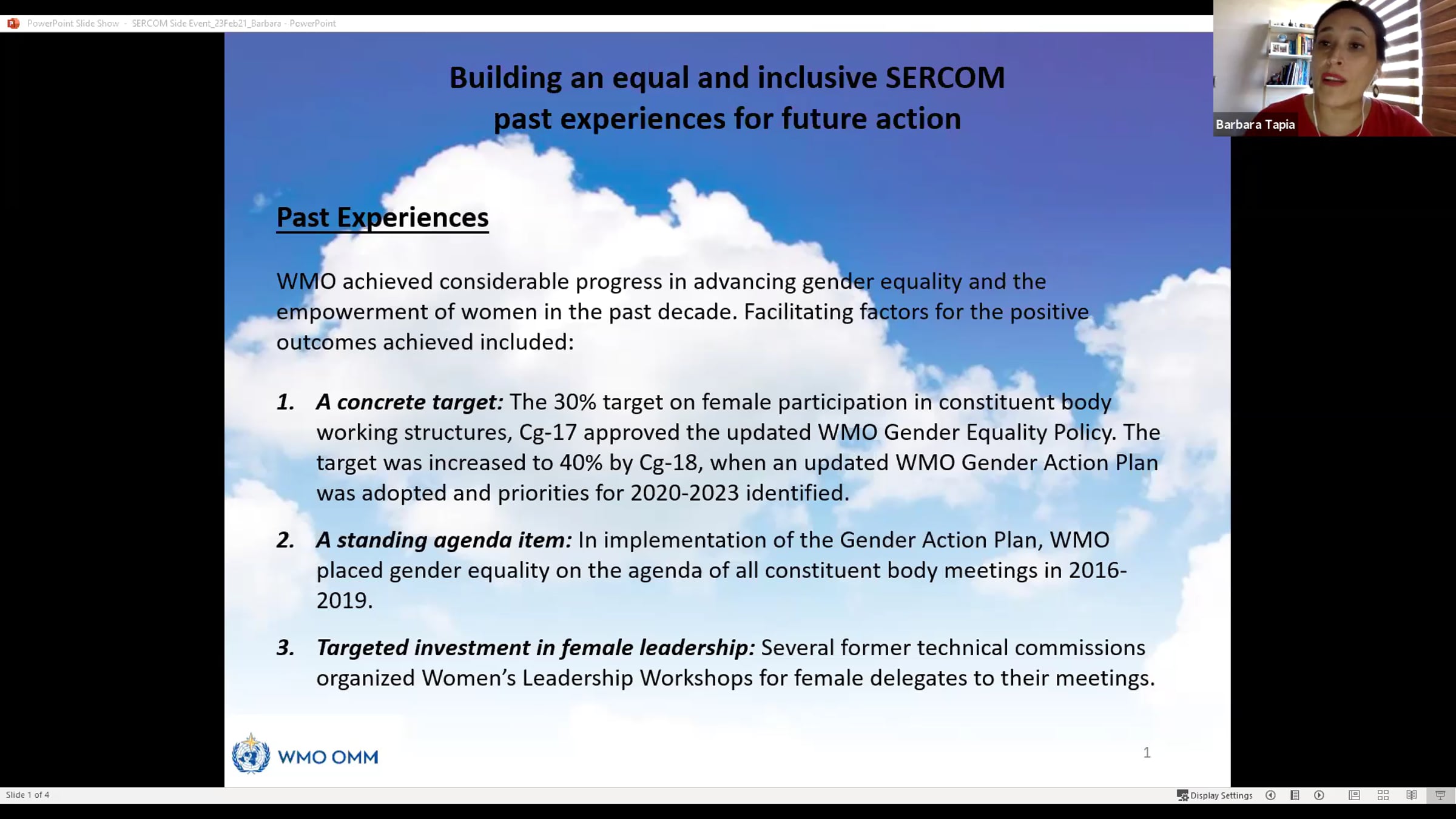 PowerPoint Slide Show - SERCOM Side Event_23Feb21_Barbara - PowerPoint

Barbara Tapia

Building an equal and inclusive SERCOM
past experiences for future action

Past Experiences

WMO achieved considerable progress in advancing gender equality and the empowerment of women in the past decade. Facilitating factors for the positive outcomes achieved included:

1. A concrete target: The 30% target on female participation in constituent body working structures, Cg-17 approved the updated WMO Gender Equality Policy. The target was increased to 40% by Cg-18, when an updated WMO Gender Action Plan was adopted and priorities for 2020-2023 identified.

2. A standing agenda item: In implementation of the Gender Action Plan, WMO placed gender equality on the agenda of all constituent body meetings in 2016-2019.

3. Targeted investment in female leadership: Several former technical commissions organized Women's Leadership Workshops for female delegates to their meetings.

WMO OMM

1

Slide 1 of 4

Display Settings